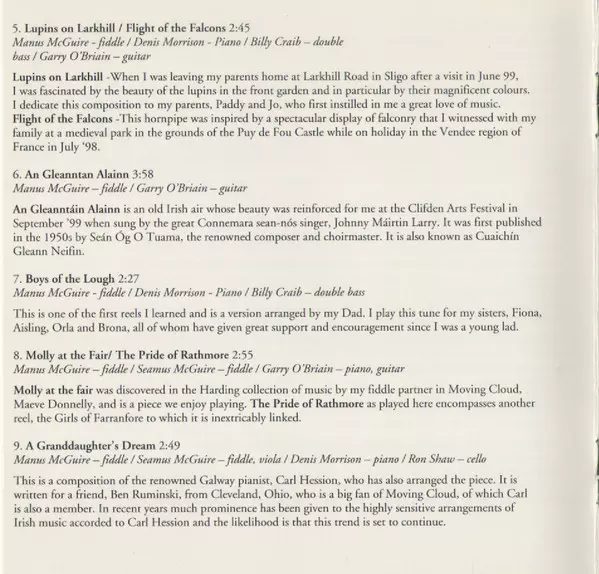 5. Lupins on Larkhill / Flight of the Falcons 2:45
Manus McGuire - fiddle / Denis Morrison - Piano / Billy Craib – double bass / Garry O'Briain – guitar

Lupins on Larkhill -When I was leaving my parents home at Larkhill Road in Sligo after a visit in June 99, I was fascinated by the beauty of the lupins in the front garden and in particular by their magnificent colours. I dedicate this composition to my parents, Paddy and Jo, who first instilled in me a great love of music. Flight of the Falcons -This hornpipe was inspired by a spectacular display of falconry that I witnessed with my family at a medieval park in the grounds of the Puy de Fou Castle while on holiday in the Vendee region of France in July '98.

6. An Gleanntan Alainn 3:58
Manus McGuire – fiddle / Garry O'Briain – guitar

An Gleanntáin Alainn is an old Irish air whose beauty was reinforced for me at the Clifden Arts Festival in September '99 when sung by the great Connemara sean-nós singer, Johnny Máirtin Larry. It was first published in the 1950s by Seán Óg O Tuama, the renowned composer and choirmaster. It is also known as Cuaichín Gleann Neifin.

7. Boys of the Lough 2:27
Manus McGuire - fiddle / Denis Morrison - Piano / Billy Craib – double bass

This is one of the first reels I learned and is a version arranged by my Dad. I play this tune for my sisters, Fiona, Aisling, Orla and Brona, all of whom have given great support and encouragement since I was a young lad.

8. Molly at the Fair/ The Pride of Rathmore 2:55
Manus McGuire – fiddle / Seamus McGuire – fiddle / Garry O'Briain – piano, guitar

Molly at the fair was discovered in the Harding collection of music by my fiddle partner in Moving Cloud, Maeve Donnelly, and is a piece we enjoy playing. The Pride of Rathmore as played here encompasses another reel, the Girls of Farranfore to which it is inextricably linked.

9. A Granddaughter's Dream 2:49
Manus McGuire – fiddle / Seamus McGuire – fiddle, viola / Denis Morrison – piano / Ron Shaw – cello

This is a composition of the renowned Galway pianist, Carl Hession, who has also arranged the piece. It is written for a friend, Ben Ruminski, from Cleveland, Ohio, who is a big fan of Moving Cloud, of which Carl is also a member. In recent years much prominence has been given to the highly sensitive arrangements of Irish music accorded to Carl Hession and the likelihood is that this trend is set to continue.